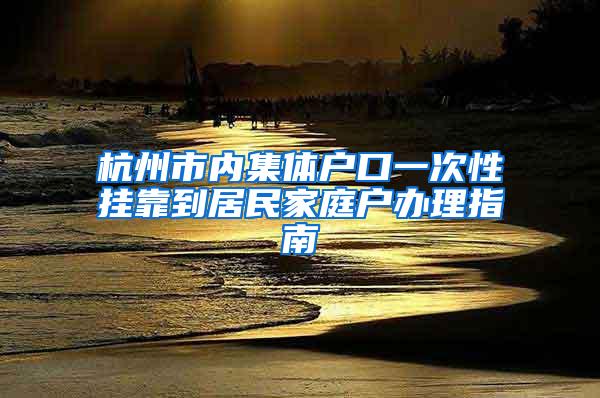 杭州市内集体户口一次性挂靠到居民家庭户办理指南